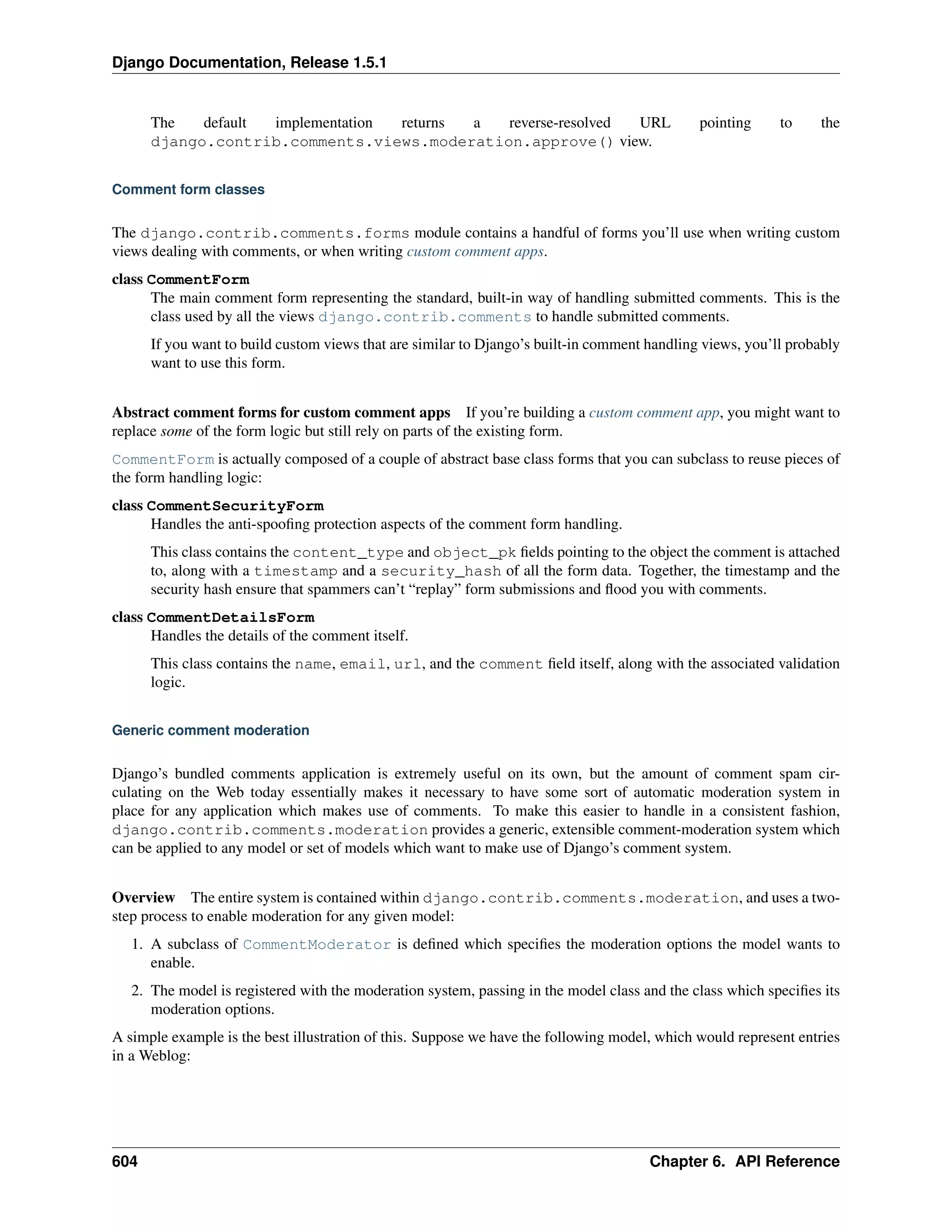 Django Documentation, Release 1.5.1

The default implementation returns a reverse-resolved URL pointing to the django.contrib.comments.views.moderation.approve() view.

Comment form classes

The django.contrib.comments.forms module contains a handful of forms you'll use when writing custom views dealing with comments, or when writing custom comment apps.

class CommentForm
The main comment form representing the standard, built-in way of handling submitted comments. This is the class used by all the views django.contrib.comments to handle submitted comments.

If you want to build custom views that are similar to Django's built-in comment handling views, you'll probably want to use this form.

Abstract comment forms for custom comment apps If you're building a custom comment app, you might want to replace some of the form logic but still rely on parts of the existing form.

CommentForm is actually composed of a couple of abstract base class forms that you can subclass to reuse pieces of the form handling logic:

class CommentSecurityForm
Handles the anti-spoofing protection aspects of the comment form handling.

This class contains the content_type and object_pk fields pointing to the object the comment is attached to, along with a timestamp and a security_hash of all the form data. Together, the timestamp and the security hash ensure that spammers can't "replay" form submissions and flood you with comments.

class CommentDetailsForm
Handles the details of the comment itself.

This class contains the name, email, url, and the comment field itself, along with the associated validation logic.

Generic comment moderation

Django's bundled comments application is extremely useful on its own, but the amount of comment spam circulating on the Web today essentially makes it necessary to have some sort of automatic moderation system in place for any application which makes use of comments. To make this easier to handle in a consistent fashion, django.contrib.comments.moderation provides a generic, extensible comment-moderation system which can be applied to any model or set of models which want to make use of Django's comment system.

Overview The entire system is contained within django.contrib.comments.moderation, and uses a two-step process to enable moderation for any given model:

1. A subclass of CommentModerator is defined which specifies the moderation options the model wants to enable.

2. The model is registered with the moderation system, passing in the model class and the class which specifies its moderation options.

A simple example is the best illustration of this. Suppose we have the following model, which would represent entries in a Weblog:

604 Chapter 6. API Reference